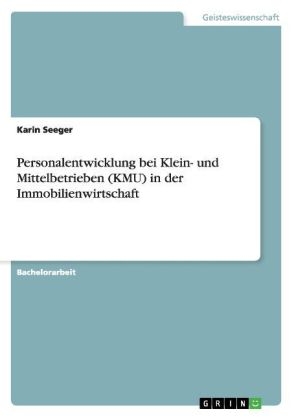 Geisteswissenschaft

Karin Seeger

Personalentwicklung bei Klein- und Mittelbetrieben (KMU) in der Immobilienwirtschaft

Bachelorarbeit

GRIN